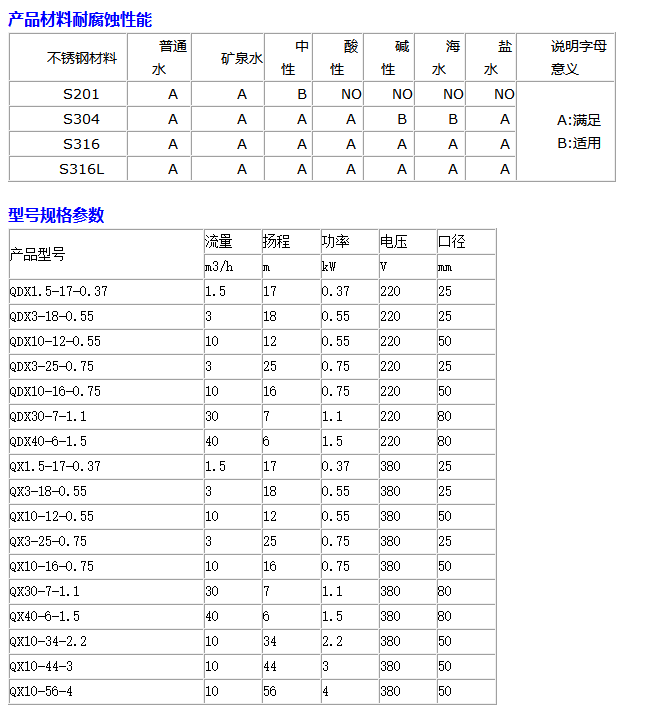 产品材料耐腐蚀性能

| 不锈钢材料 | 普通水 | 矿泉水 | 中性 | 酸性 | 碱性 | 海水 | 盐水 | 说明字母意义 |
|---|---|---|---|---|---|---|---|---|
| S201 | A | A | B | NO | NO | NO | NO | A:满足 B:适用 |
| S304 | A | A | A | A | B | B | A | |
| S316 | A | A | A | A | A | A | A | |
| S316L | A | A | A | A | A | A | A | |

型号规格参数

| 产品型号 | 流量 | 扬程 | 功率 | 电压 | 口径 |
|---|---|---|---|---|---|
| | m3/h | m | kW | V | mm |
| QDX1.5-17-0.37 | 1.5 | 17 | 0.37 | 220 | 25 |
| QDX3-18-0.55 | 3 | 18 | 0.55 | 220 | 25 |
| QDX10-12-0.55 | 10 | 12 | 0.55 | 220 | 50 |
| QDX3-25-0.75 | 3 | 25 | 0.75 | 220 | 25 |
| QDX10-16-0.75 | 10 | 16 | 0.75 | 220 | 50 |
| QDX30-7-1.1 | 30 | 7 | 1.1 | 220 | 80 |
| QDX40-6-1.5 | 40 | 6 | 1.5 | 220 | 80 |
| QX1.5-17-0.37 | 1.5 | 17 | 0.37 | 380 | 25 |
| QX3-18-0.55 | 3 | 18 | 0.55 | 380 | 25 |
| QX10-12-0.55 | 10 | 12 | 0.55 | 380 | 50 |
| QX3-25-0.75 | 3 | 25 | 0.75 | 380 | 25 |
| QX10-16-0.75 | 10 | 16 | 0.75 | 380 | 50 |
| QX30-7-1.1 | 30 | 7 | 1.1 | 380 | 80 |
| QX40-6-1.5 | 40 | 6 | 1.5 | 380 | 80 |
| QX10-34-2.2 | 10 | 34 | 2.2 | 380 | 50 |
| QX10-44-3 | 10 | 44 | 3 | 380 | 50 |
| QX10-56-4 | 10 | 56 | 4 | 380 | 50 |